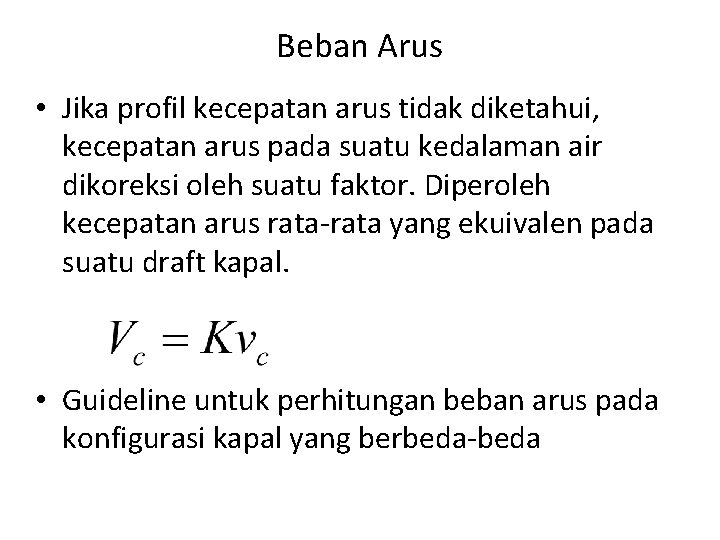 Beban Arus

• Jika profil kecepatan arus tidak diketahui, kecepatan arus pada suatu kedalaman air dikoreksi oleh suatu faktor. Diperoleh kecepatan arus rata-rata yang ekuivalen pada suatu draft kapal.

$V_c = Kv_c$

• Guideline untuk perhitungan beban arus pada konfigurasi kapal yang berbeda-beda